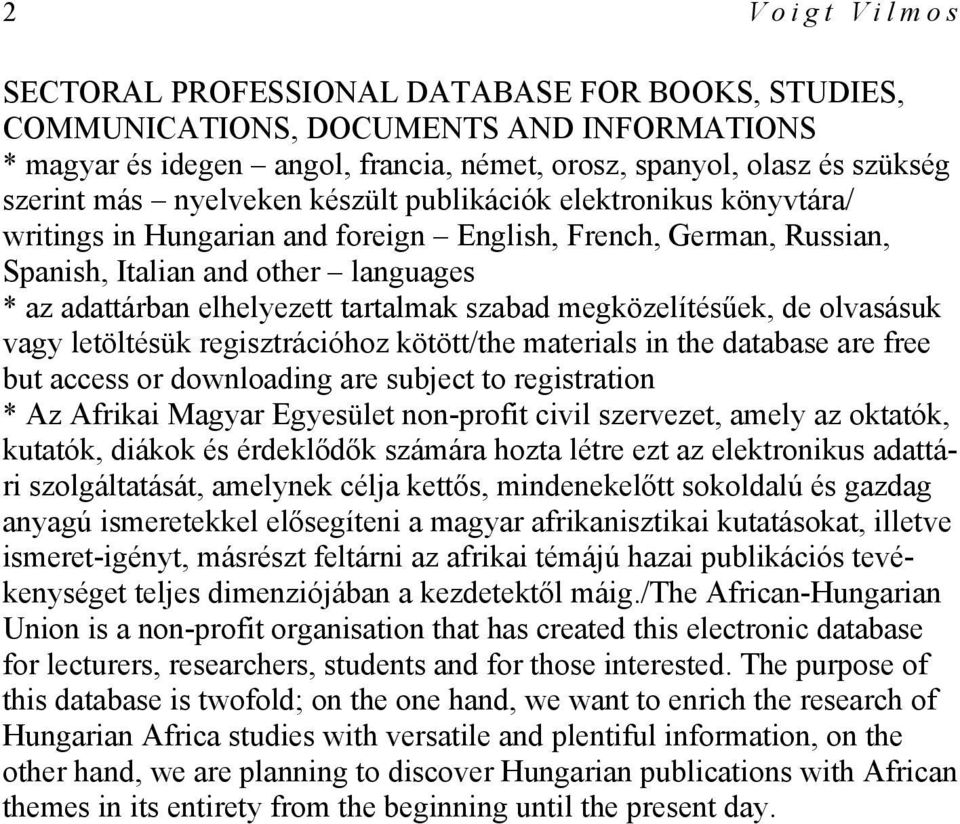 2 Voigt Vilmos

SECTORAL PROFESSIONAL DATABASE FOR BOOKS, STUDIES, COMMUNICATIONS, DOCUMENTS AND INFORMATIONS
* magyar és idegen – angol, francia, német, orosz, spanyol, olasz és szükség szerint más – nyelveken készült publikációk elektronikus könyvtára/ writings in Hungarian and foreign – English, French, German, Russian, Spanish, Italian and other – languages
* az adattárban elhelyezett tartalmak szabad megközelítésűek, de olvasásuk vagy letöltésük regisztrációhoz kötött/the materials in the database are free but access or downloading are subject to registration
* Az Afrikai Magyar Egyesület non-profit civil szervezet, amely az oktatók, kutatók, diákok és érdeklődők számára hozta létre ezt az elektronikus adattári szolgáltatását, amelynek célja kettős, mindenekelőtt sokoldalú és gazdag anyagú ismeretekkel elősegíteni a magyar afrikanisztikai kutatásokat, illetve ismeret-igényt, másrészt feltárni az afrikai témájú hazai publikációs tevékenységet teljes dimenziójában a kezdetektől máig./The African-Hungarian Union is a non-profit organisation that has created this electronic database for lecturers, researchers, students and for those interested. The purpose of this database is twofold; on the one hand, we want to enrich the research of Hungarian Africa studies with versatile and plentiful information, on the other hand, we are planning to discover Hungarian publications with African themes in its entirety from the beginning until the present day.